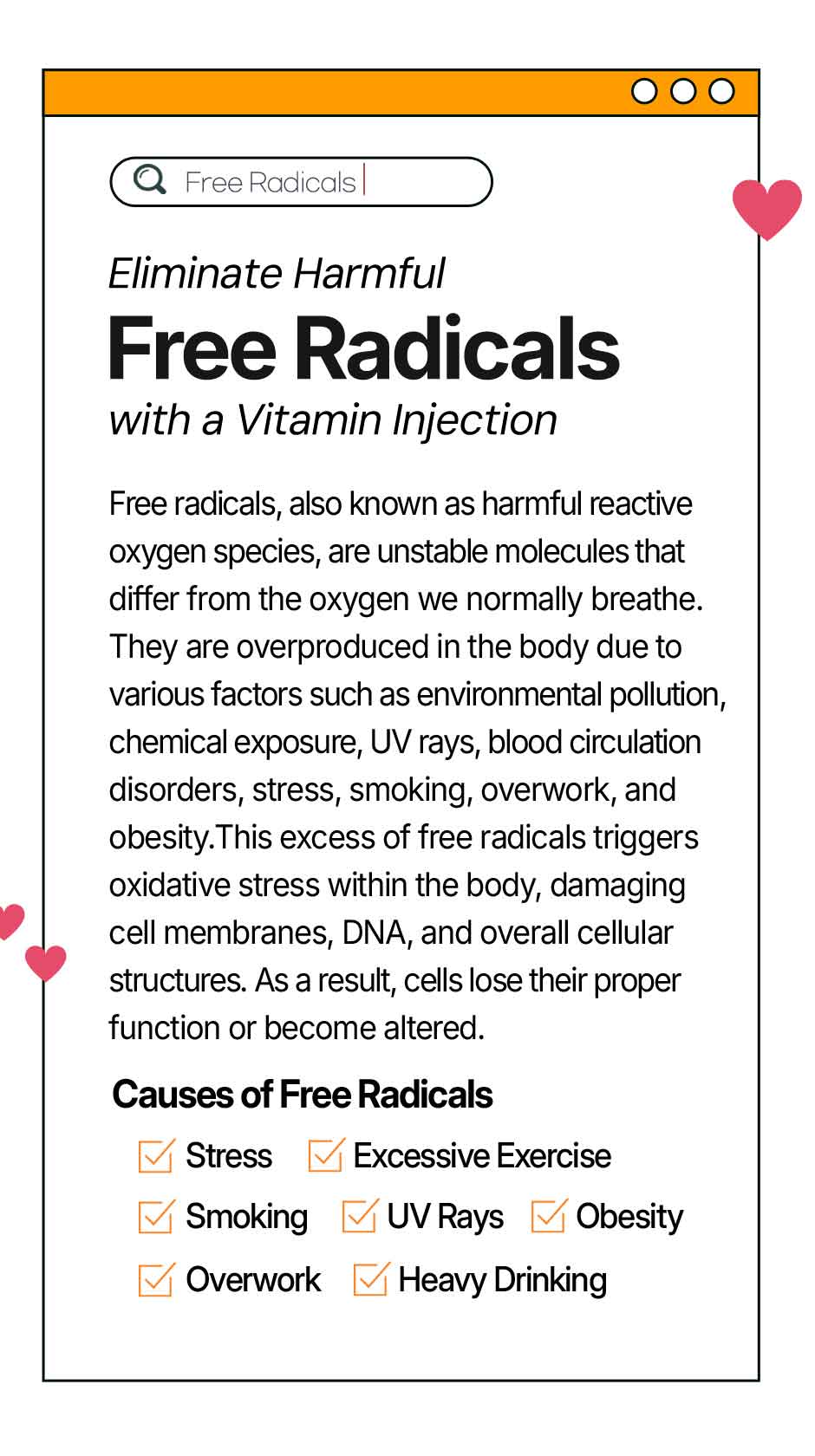 Free Radicals

Eliminate Harmful

Free Radicals

with a Vitamin Injection

Free radicals, also known as harmful reactive oxygen species, are unstable molecules that differ from the oxygen we normally breathe. They are overproduced in the body due to various factors such as environmental pollution, chemical exposure, UV rays, blood circulation disorders, stress, smoking, overwork, and obesity.This excess of free radicals triggers oxidative stress within the body, damaging cell membranes, DNA, and overall cellular structures. As a result, cells lose their proper function or become altered.

Causes of Free Radicals

☑ Stress ☑ Excessive Exercise
☑ Smoking ☑ UV Rays ☑ Obesity
☑ Overwork ☑ Heavy Drinking